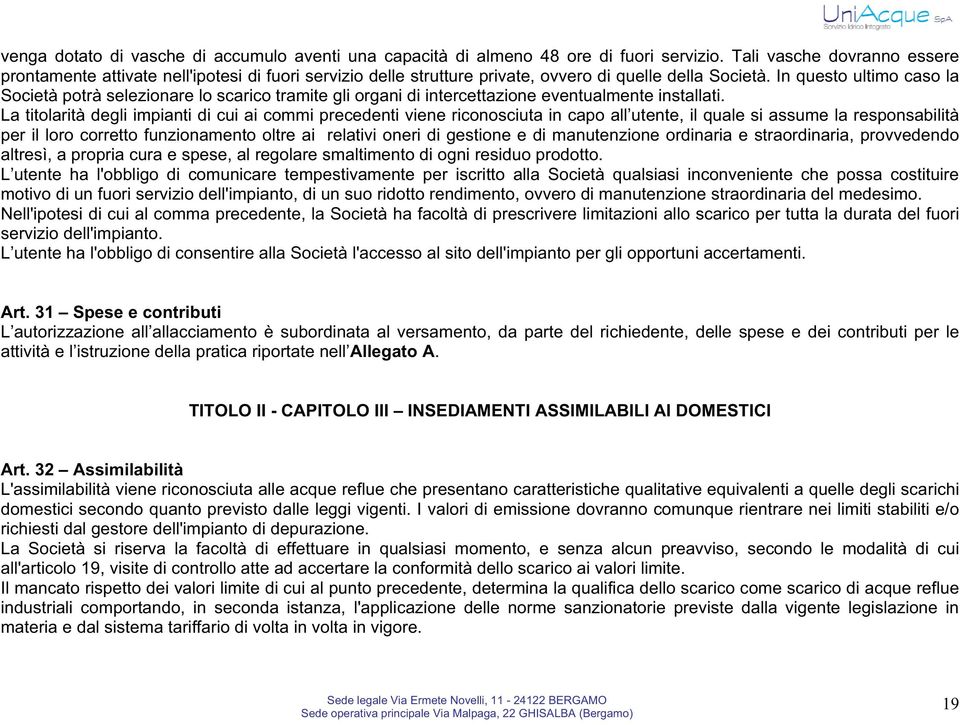 UniAcque SpA
Servizio Idrico Integrato

venga dotato di vasche di accumulo aventi una capacità di almeno 48 ore di fuori servizio. Tali vasche dovranno essere prontamente attivate nell'ipotesi di fuori servizio delle strutture private, ovvero di quelle della Società. In questo ultimo caso la Società potrà selezionare lo scarico tramite gli organi di intercettazione eventualmente installati.
La titolarità degli impianti di cui ai commi precedenti viene riconosciuta in capo all'utente, il quale si assume la responsabilità per il loro corretto funzionamento oltre ai relativi oneri di gestione e di manutenzione ordinaria e straordinaria, provvedendo altresì, a propria cura e spese, al regolare smaltimento di ogni residuo prodotto.
L'utente ha l'obbligo di comunicare tempestivamente per iscritto alla Società qualsiasi inconveniente che possa costituire motivo di un fuori servizio dell'impianto, di un suo ridotto rendimento, ovvero di manutenzione straordinaria del medesimo.
Nell'ipotesi di cui al comma precedente, la Società ha facoltà di prescrivere limitazioni allo scarico per tutta la durata del fuori servizio dell'impianto.
L'utente ha l'obbligo di consentire alla Società l'accesso al sito dell'impianto per gli opportuni accertamenti.

Art. 31 – Spese e contributi
L'autorizzazione all'allacciamento è subordinata al versamento, da parte del richiedente, delle spese e dei contributi per le attività e l'istruzione della pratica riportate nell'Allegato A.

TITOLO II - CAPITOLO III – INSEDIAMENTI ASSIMILABILI AI DOMESTICI

Art. 32 – Assimilabilità
L'assimilabilità viene riconosciuta alle acque reflue che presentano caratteristiche qualitative equivalenti a quelle degli scarichi domestici secondo quanto previsto dalle leggi vigenti. I valori di emissione dovranno comunque rientrare nei limiti stabiliti e/o richiesti dal gestore dell'impianto di depurazione.
La Società si riserva la facoltà di effettuare in qualsiasi momento, e senza alcun preavviso, secondo le modalità di cui all'articolo 19, visite di controllo atte ad accertare la conformità dello scarico ai valori limite.
Il mancato rispetto dei valori limite di cui al punto precedente, determina la qualifica dello scarico come scarico di acque reflue industriali comportando, in seconda istanza, l'applicazione delle norme sanzionatorie previste dalla vigente legislazione in materia e dal sistema tariffario di volta in volta in vigore.

Sede legale Via Ermete Novelli, 11 - 24122 BERGAMO
Sede operativa principale Via Malpaga, 22 GHISALBA (Bergamo)

19